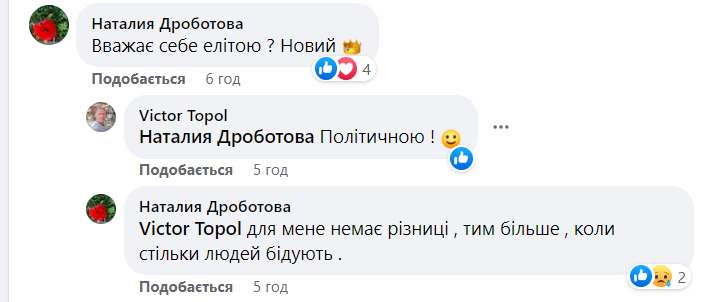 Наталия Дроботова
Вважає себе елітою ? Новий 👑
4
Подобається 6 год

Victor Topol
Наталия Дроботова Політичною ! 🙂
Подобається 5 год

Наталия Дроботова
Victor Topol для мене немає різниці , тим більше , коли стільки людей бідують .
2
Подобається 5 год